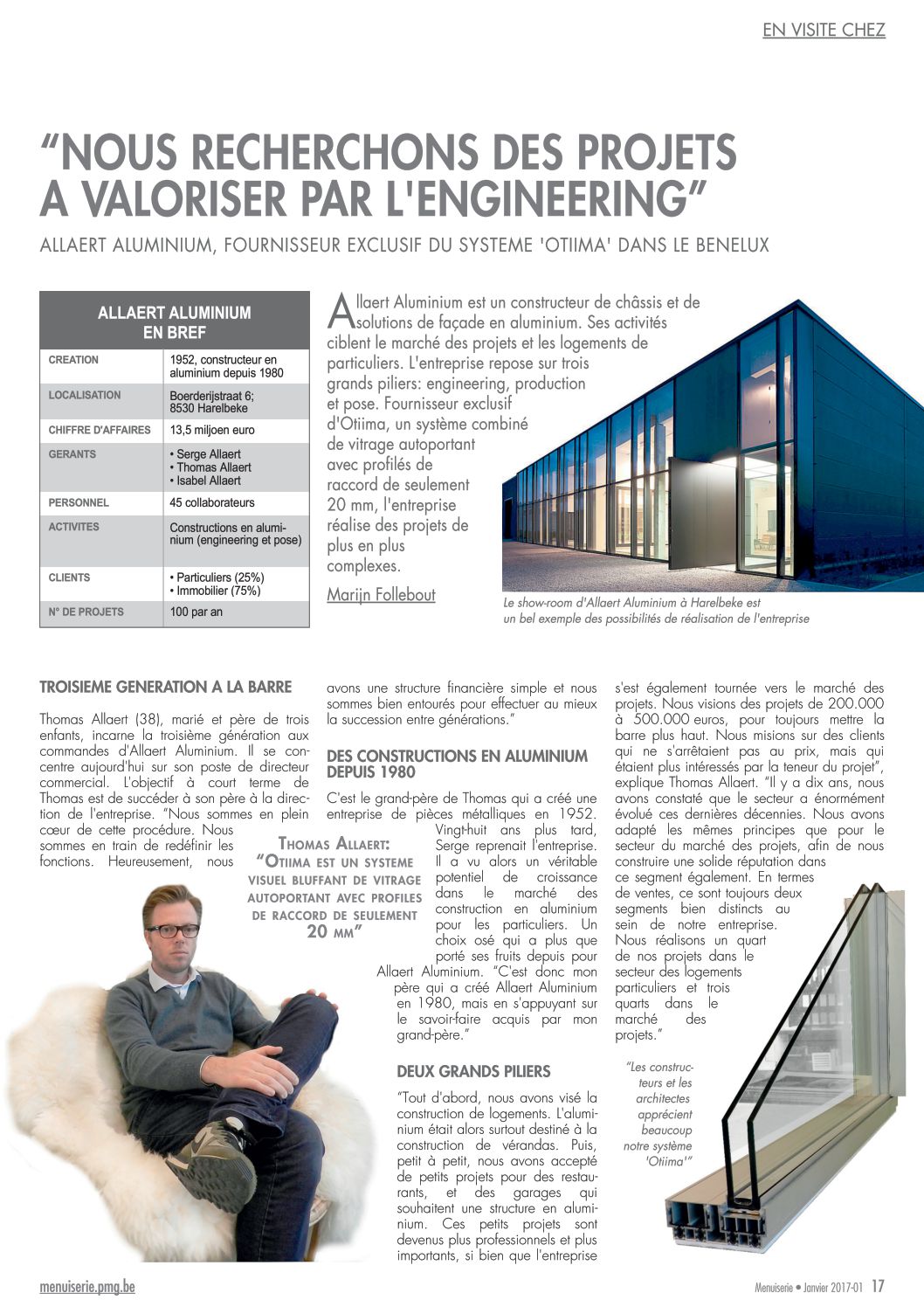 EN VISITE CHEZ

"NOUS RECHERCHONS DES PROJETS A VALORISER PAR L'ENGINEERING"

ALLAERT ALUMINIUM, FOURNISSEUR EXCLUSIF DU SYSTEME 'OTIIMA' DANS LE BENELUX

| ALLAERT ALUMINIUM EN BREF | |
|---|---|
| CREATION | 1952, constructeur en aluminium depuis 1980 |
| LOCALISATION | Boerderijstraat 6; 8530 Harelbeke |
| CHIFFRE D'AFFAIRES | 13,5 miljoen euro |
| GERANTS | • Serge Allaert • Thomas Allaert • Isabel Allaert |
| PERSONNEL | 45 collaborateurs |
| ACTIVITES | Constructions en aluminium (engineering et pose) |
| CLIENTS | • Particuliers (25%) • Immobilier (75%) |
| N° DE PROJETS | 100 par an |

Allaert Aluminium est un constructeur de châssis et de solutions de façade en aluminium. Ses activités ciblent le marché des projets et les logements de particuliers. L'entreprise repose sur trois grands piliers: engineering, production et pose. Fournisseur exclusif d'Otiima, un système combiné de vitrage autoportant avec profilés de raccord de seulement 20 mm, l'entreprise réalise des projets de plus en plus complexes.

Marijn Follebout

Le show-room d'Allaert Aluminium à Harelbeke est un bel exemple des possibilités de réalisation de l'entreprise

TROISIEME GENERATION A LA BARRE

Thomas Allaert (38), marié et père de trois enfants, incarne la troisième génération aux commandes d'Allaert Aluminium. Il se concentre aujourd'hui sur son poste de directeur commercial. L'objectif à court terme de Thomas est de succéder à son père à la direction de l'entreprise. "Nous sommes en plein cœur de cette procédure. Nous sommes en train de redéfinir les fonctions. Heureusement, nous avons une structure financière simple et nous sommes bien entourés pour effectuer au mieux la succession entre générations."

THOMAS ALLAERT: "OTIIMA EST UN SYSTEME VISUEL BLUFFANT DE VITRAGE AUTOPORTANT AVEC PROFILES DE RACCORD DE SEULEMENT 20 MM"

DES CONSTRUCTIONS EN ALUMINIUM DEPUIS 1980

C'est le grand-père de Thomas qui a créé une entreprise de pièces métalliques en 1952. Vingt-huit ans plus tard, Serge reprenait l'entreprise. Il a vu alors un véritable potentiel de croissance dans le marché des construction en aluminium pour les particuliers. Un choix osé qui a plus que porté ses fruits depuis pour Allaert Aluminium. "C'est donc mon père qui a créé Allaert Aluminium en 1980, mais en s'appuyant sur le savoir-faire acquis par mon grand-père."

DEUX GRANDS PILIERS

"Tout d'abord, nous avons visé la construction de logements. L'aluminium était alors surtout destiné à la construction de vérandas. Puis, petit à petit, nous avons accepté de petits projets pour des restaurants, et des garages qui souhaitent une structure en aluminium. Ces petits projets sont devenus plus professionnels et plus importants, si bien que l'entreprise s'est également tournée vers le marché des projets. Nous visions des projets de 200.000 à 500.000 euros, pour toujours mettre la barre plus haut. Nous misions sur des clients qui ne s'arrêtaient pas au prix, mais qui étaient plus intéressés par la teneur du projet", explique Thomas Allaert. "Il y a dix ans, nous avons constaté que le secteur a énormément évolué ces dernières décennies. Nous avons adapté les mêmes principes que pour le secteur du marché des projets, afin de nous construire une solide réputation dans ce segment également. En termes de ventes, ce sont toujours deux segments bien distincts au sein de notre entreprise. Nous réalisons un quart de nos projets dans le secteur des logements particuliers et trois quarts dans le marché des projets."

"Les constructeurs et les architectes apprécient beaucoup notre système 'Otiima'"

menuiserie.pmg.be

Menuiserie • Janvier 2017-01 17